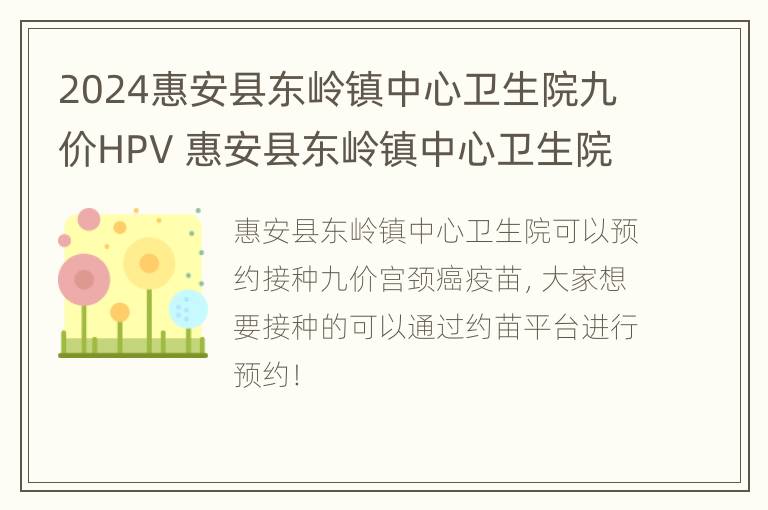 2024惠安县东岭镇中心卫生院九价HPV 惠安县东岭镇中心卫生院

惠安县东岭镇中心卫生院可以预约接种九价宫颈癌疫苗, 大家想要接种的可以通过约苗平台进行预约!